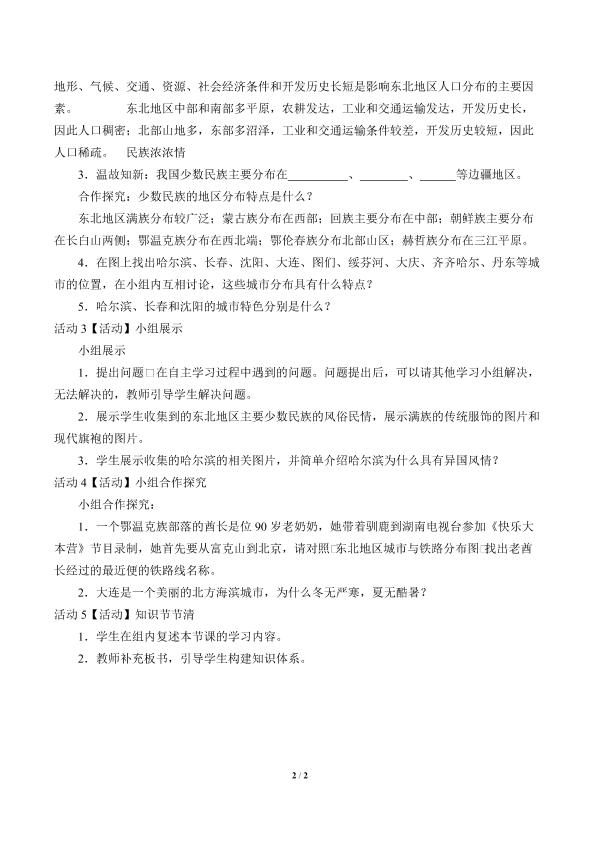 地形、气候、交通、资源、社会经济条件和开发历史长短是影响东北地区人口分布的主要因素。 东北地区中部和南部多平原，农耕发达，工业和交通运输发达，开发历史长，因此人口稠密；北部山地多，东部多沼泽，工业和交通运输条件较差，开发历史较短，因此人口稀疏。 民族浓浓情

3．温故知新：我国少数民族主要分布在____、____、____等边疆地区。

合作探究：少数民族的地区分布特点是什么？

东北地区满族分布较广泛；蒙古族分布在西部；回族主要分布在中部；朝鲜族主要分布在长白山两侧；鄂温克族分布在西北端；鄂伦春族分布北部山区；赫哲族分布在三江平原。

4．在图上找出哈尔滨、长春、沈阳、大连、图们、绥芬河、大庆、齐齐哈尔、丹东等城市的位置，在小组内互相讨论，这些城市分布具有什么特点？

5．哈尔滨、长春和沈阳的城市特色分别是什么？

活动3【活动】小组展示

小组展示

1．提出问题□在自主学习过程中遇到的问题。问题提出后，可以请其他学习小组解决，无法解决的，教师引导学生解决问题。

2．展示学生收集到的东北地区主要少数民族的风俗民情，展示满族的传统服饰的图片和现代旗袍的图片。

3．学生展示收集的哈尔滨的相关图片，并简单介绍哈尔滨为什么具有异国风情？

活动4【活动】小组合作探究

小组合作探究：

1．一个鄂温克族部落的酋长是位90岁老奶奶，她带着驯鹿到湖南电视台参加《快乐大本营》节目录制，她首先要从富克山到北京，请对照□东北地区城市与铁路分布图□找出老酋长经过的最近便的铁路线名称。

2．大连是一个美丽的北方海滨城市，为什么冬无严寒，夏无酷暑？

活动5【活动】知识节节清

1．学生在组内复述本节课的学习内容。

2．教师补充板书，引导学生构建知识体系。

2 / 2